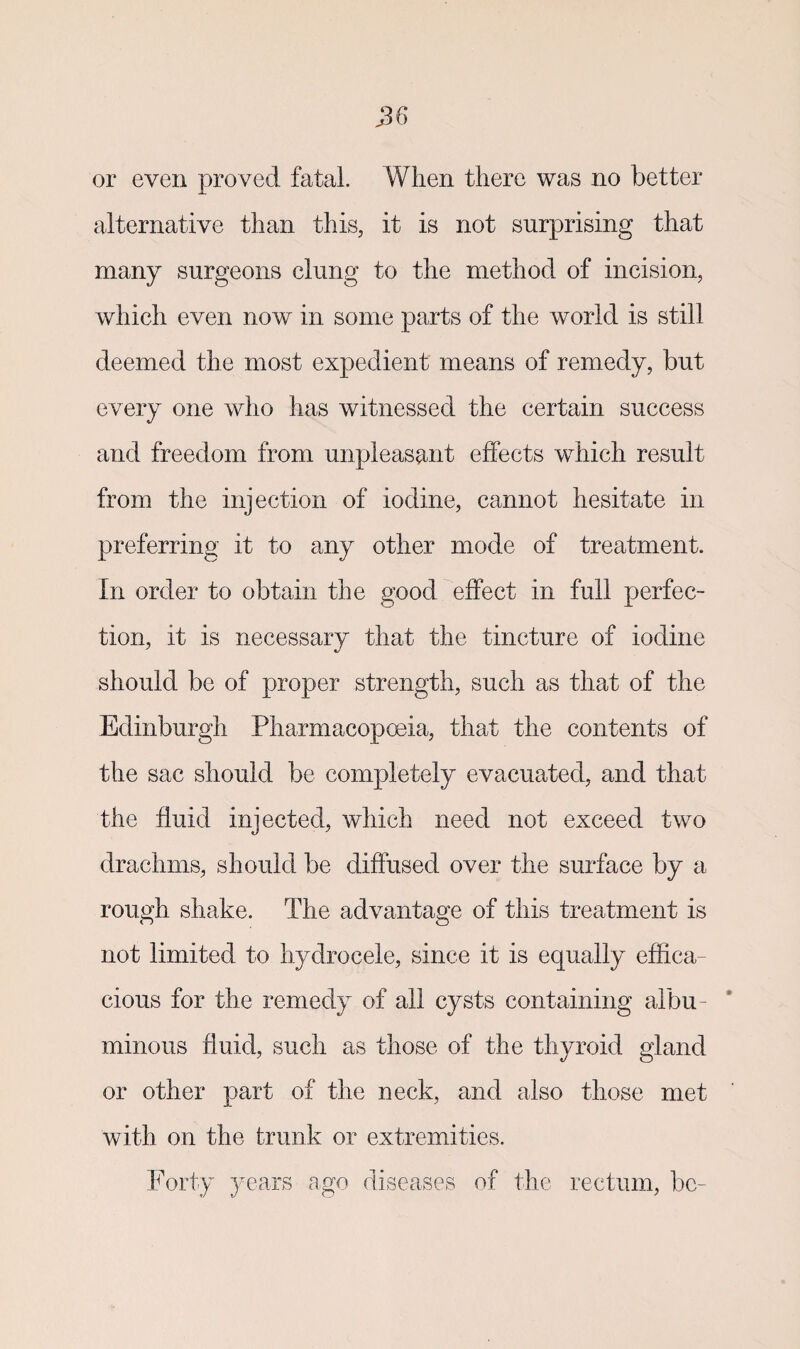 36

or even proved fatal. When there was no better alternative than this, it is not surprising that many surgeons clung to the method of incision, which even now in some parts of the world is still deemed the most expedient means of remedy, but every one who has witnessed the certain success and freedom from unpleasant effects which result from the injection of iodine, cannot hesitate in preferring it to any other mode of treatment. In order to obtain the good effect in full perfection, it is necessary that the tincture of iodine should be of proper strength, such as that of the Edinburgh Pharmacopœia, that the contents of the sac should be completely evacuated, and that the fluid injected, which need not exceed two drachms, should be diffused over the surface by a rough shake. The advantage of this treatment is not limited to hydrocele, since it is equally efficacious for the remedy of all cysts containing albuminous fluid, such as those of the thyroid gland or other part of the neck, and also those met with on the trunk or extremities.

Forty years ago diseases of the rectum, be-